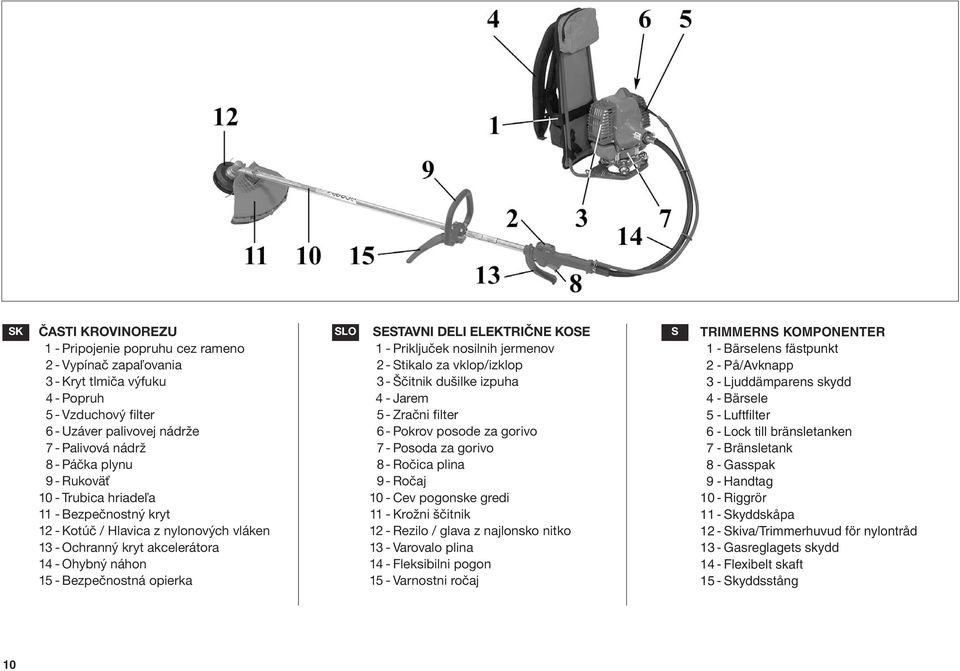 4
6
5
12
1
9
2
3
7
14
11
10
15
13
8

SK ČASTI KROVINOREZU
1 - Pripojenie popruhu cez rameno
2 - Vypínač zapaľovania
3 - Kryt tlmiča výfuku
4 - Popruh
5 - Vzduchový filter
6 - Uzáver palivovej nádrže
7 - Palivová nádrž
8 - Páčka plynu
9 - Rukoväť
10 - Trubica hriadeľa
11 - Bezpečnostný kryt
12 - Kotúč / Hlavica z nylonových vláken
13 - Ochranný kryt akcelerátora
14 - Ohybný náhon
15 - Bezpečnostná opierka

SLO SESTAVNI DELI ELEKTRIČNE KOSE
1 - Priključek nosilnih jermenov
2 - Stikalo za vklop/izklop
3 - Ščitnik dušilke izpuha
4 - Jarem
5 - Zračni filter
6 - Pokrov posode za gorivo
7 - Posoda za gorivo
8 - Ročica plina
9 - Ročaj
10 - Cev pogonske gredi
11 - Krožni ščitnik
12 - Rezilo / glava z najlonsko nitko
13 - Varovalo plina
14 - Fleksibilni pogon
15 - Varnostni ročaj

S TRIMMERNS KOMPONENTER
1 - Bärselens fästpunkt
2 - På/Avknapp
3 - Ljuddämparens skydd
4 - Bärsele
5 - Luftfilter
6 - Lock till bränsletanken
7 - Bränsletank
8 - Gasspak
9 - Handtag
10 - Riggrör
11 - Skyddskåpa
12 - Skiva/Trimmerhuvud för nylontråd
13 - Gasreglagets skydd
14 - Flexibelt skaft
15 - Skyddsstång

10